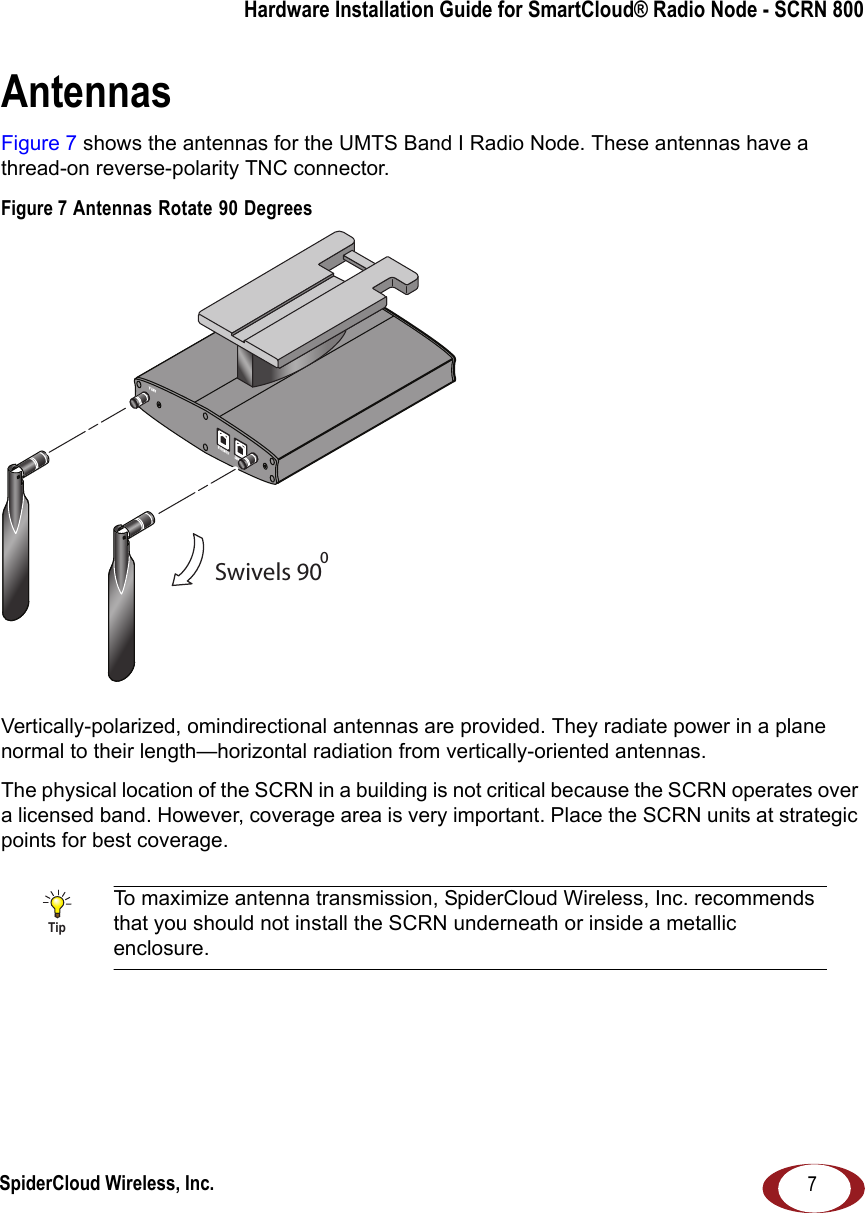 Hardware Installation Guide for SmartCloud® Radio Node - SCRN 800

Antennas

Figure 7 shows the antennas for the UMTS Band I Radio Node. These antennas have a thread-on reverse-polarity TNC connector.

Figure 7 Antennas Rotate 90 Degrees

Swivels $90^0$

Vertically-polarized, omindirectional antennas are provided. They radiate power in a plane normal to their length—horizontal radiation from vertically-oriented antennas.

The physical location of the SCRN in a building is not critical because the SCRN operates over a licensed band. However, coverage area is very important. Place the SCRN units at strategic points for best coverage.

Tip

To maximize antenna transmission, SpiderCloud Wireless, Inc. recommends that you should not install the SCRN underneath or inside a metallic enclosure.

SpiderCloud Wireless, Inc.

7